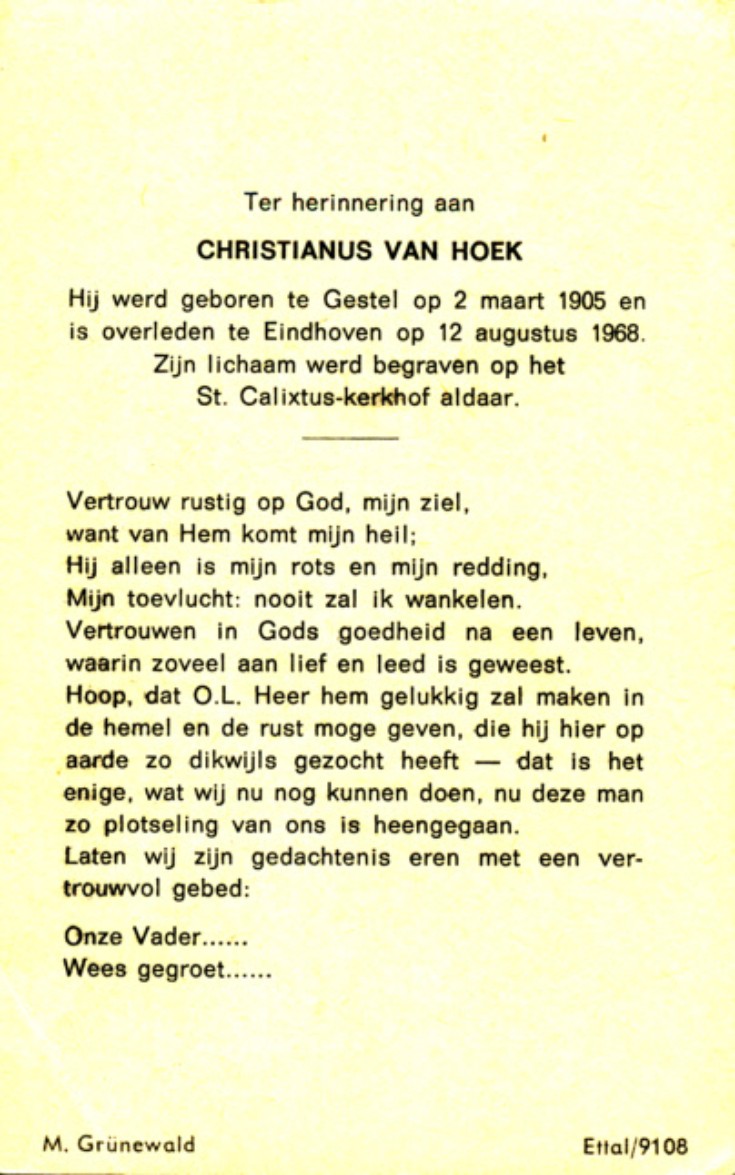 Ter herinnering aan

CHRISTIANUS VAN HOEK

Hij werd geboren te Gestel op 2 maart 1905 en is overleden te Eindhoven op 12 augustus 1968. Zijn lichaam werd begraven op het St. Calixtus-kerkhof aldaar.

Vertrouw rustig op God, mijn ziel,
want van Hem komt mijn heil;
Hij alleen is mijn rots en mijn redding,
Mijn toevlucht: nooit zal ik wankelen.
Vertrouwen in Gods goedheid na een leven, waarin zoveel aan lief en leed is geweest.
Hoop, dat O.L. Heer hem gelukkig zal maken in de hemel en de rust moge geven, die hij hier op aarde zo dikwijls gezocht heeft — dat is het enige, wat wij nu nog kunnen doen, nu deze man zo plotseling van ons is heengegaan.
Laten wij zijn gedachtenis eren met een vertrouwvol gebed:

Onze Vader......
Wees gegroet......

M. Grünewald

Ettal/9108